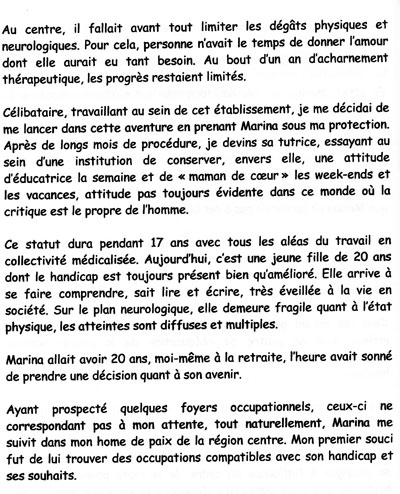 Au centre, il fallait avant tout limiter les dégâts physiques et neurologiques. Pour cela, personne n'avait le temps de donner l'amour dont elle aurait eu tant besoin. Au bout d'un an d'acharnement thérapeutique, les progrès restaient limités.

Célibataire, travaillant au sein de cet établissement, je me décidai de me lancer dans cette aventure en prenant Marina sous ma protection. Après de longs mois de procédure, je devins sa tutrice, essayant au sein d'une institution de conserver, envers elle, une attitude d'éducatrice la semaine et de « maman de cœur » les week-ends et les vacances, attitude pas toujours évidente dans ce monde où la critique est le propre de l'homme.

Ce statut dura pendant 17 ans avec tous les aléas du travail en collectivité médicalisée. Aujourd'hui, c'est une jeune fille de 20 ans dont le handicap est toujours présent bien qu'amélioré. Elle arrive à se faire comprendre, sait lire et écrire, très éveillée à la vie en société. Sur le plan neurologique, elle demeure fragile quant à l'état physique, les atteintes sont diffuses et multiples.

Marina allait avoir 20 ans, moi-même à la retraite, l'heure avait sonné de prendre une décision quant à son avenir.

Ayant prospecté quelques foyers occupationnels, ceux-ci ne correspondant pas à mon attente, tout naturellement, Marina me suivit dans mon home de paix de la région centre. Mon premier souci fut de lui trouver des occupations compatibles avec son handicap et ses souhaits.